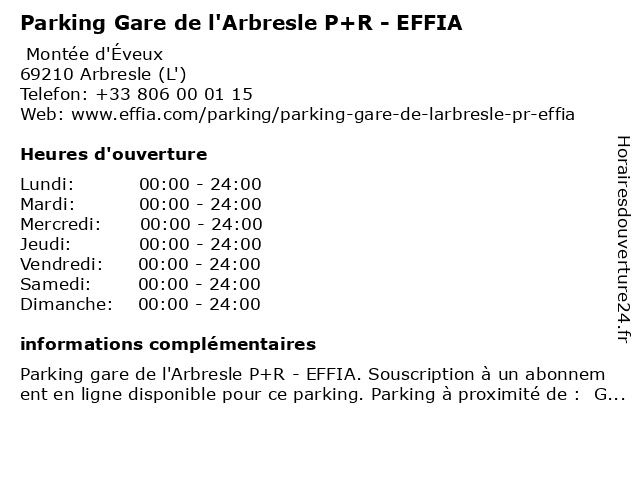 Parking Gare de l'Arbresle P+R - EFFIA

Montée d'Éveux
69210 Arbresle (L')
Telefon: +33 806 00 01 15
Web: www.effia.com/parking/parking-gare-de-larbresle-pr-effia

Heures d'ouverture

Lundi: 00:00 - 24:00
Mardi: 00:00 - 24:00
Mercredi: 00:00 - 24:00
Jeudi: 00:00 - 24:00
Vendredi: 00:00 - 24:00
Samedi: 00:00 - 24:00
Dimanche: 00:00 - 24:00

informations complémentaires

Parking gare de l'Arbresle P+R - EFFIA. Souscription à un abonnement en ligne disponible pour ce parking. Parking à proximité de : G...

Horairesdouverture24.fr